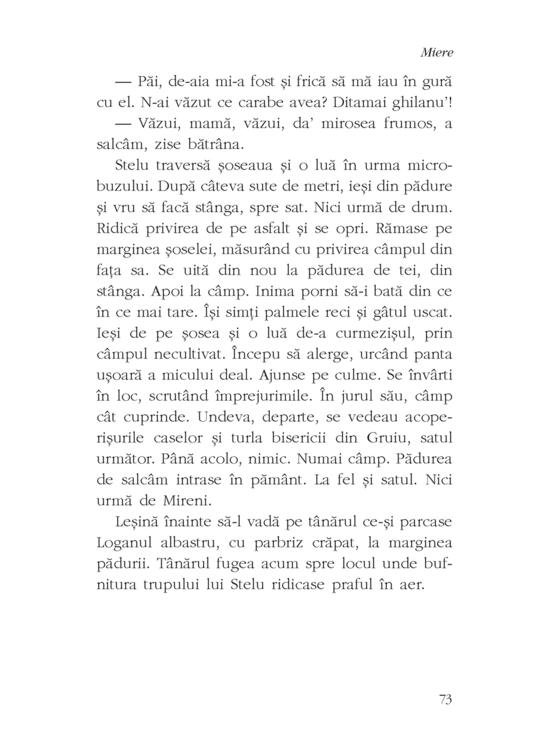 Miere

— Păi, de-aia mi-a fost și frică să mă iau în gură cu el. N-ai văzut ce carabe avea? Ditamai ghilanu'!

— Văzui, mamă, văzui, da' mirosea frumos, a salcâm, zise bătrâna.

Stelu traversă șoseaua și o luă în urma microbuzului. După câteva sute de metri, ieși din pădure și vru să facă stânga, spre sat. Nici urmă de drum. Ridică privirea de pe asfalt și se opri. Rămase pe marginea șoselei, măsurând cu privirea câmpul din fața sa. Se uită din nou la pădurea de tei, din stânga. Apoi la câmp. Inima porni să-i bată din ce în ce mai tare. Își simți palmele reci și gâtul uscat. Ieși de pe șosea și o luă de-a curmezișul, prin câmpul necultivat. Începu să alerge, urcând panta ușoară a micului deal. Ajunse pe culme. Se învârti în loc, scrutând împrejurimile. În jurul său, câmp cât cuprinde. Undeva, departe, se vedeau acoperișurile caselor și turla bisericii din Gruiu, satul următor. Până acolo, nimic. Numai câmp. Pădurea de salcâm intrase în pământ. La fel și satul. Nici urmă de Mireni.

Leșină înainte să-l vadă pe tânărul ce-și parcase Loganul albastru, cu parbriz crăpat, la marginea pădurii. Tânărul fugea acum spre locul unde bufnitura trupului lui Stelu ridicase praful în aer.

73